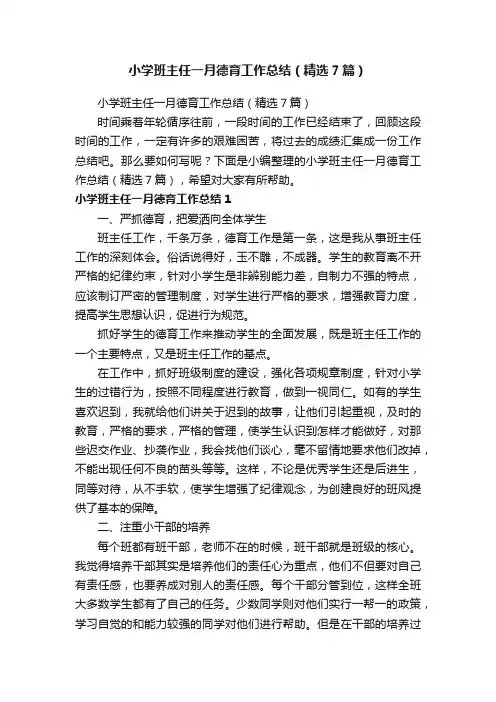 小学班主任一月德育工作总结（精选7篇）

小学班主任一月德育工作总结（精选7篇）

时间乘着年轮循序往前，一段时间的工作已经结束了，回顾这段时间的工作，一定有许多的艰难困苦，将过去的成绩汇集成一份工作总结吧。那么要如何写呢？下面是小编整理的小学班主任一月德育工作总结（精选7篇），希望对大家有所帮助。

小学班主任一月德育工作总结1

一、严抓德育，把爱洒向全体学生

班主任工作，千条万条，德育工作是第一条，这是我从事班主任工作的深刻体会。俗话说得好，玉不雕，不成器。学生的教育离不开严格的纪律约束，针对小学生是非辨别能力差，自制力不强的特点，应该制订严密的管理制度，对学生进行严格的要求，增强教育力度，提高学生思想认识，促进行为规范。

抓好学生的德育工作来推动学生的全面发展，既是班主任工作的一个主要特点，又是班主任工作的基点。

在工作中，抓好班级制度的建设，强化各项规章制度，针对小学生的过错行为，按照不同程度进行教育，做到一视同仁。如有的学生喜欢迟到，我就给他们讲关于迟到的故事，让他们引起重视，及时的教育，严格的要求，严格的管理，使学生认识到怎样才能做好，对那些迟交作业、抄袭作业，我会找他们谈心，毫不留情地要求他们改掉，不能出现任何不良的苗头等等。这样，不论是优秀学生还是后进生，同等对待，从不手软，使学生增强了纪律观念，为创建良好的班风提供了基本的保障。

二、注重小干部的培养

每个班都有班干部，老师不在的时候，班干部就是班级的核心。我觉得培养干部其实是培养他们的责任心为重点，他们不但要对自己有责任感，也要养成对别人的责任感。每个干部分管到位，这样全班大多数学生都有了自己的任务。少数同学则对他们实行一帮一的政策，学习自觉的和能力较强的同学对他们进行帮助。但是在干部的培养过